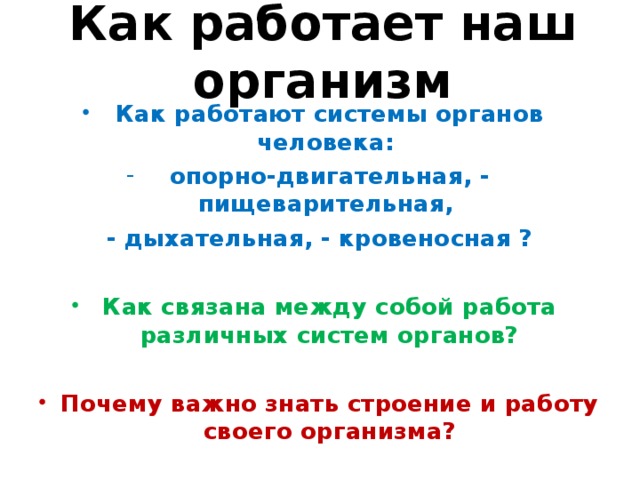 Как работает наш организм

• Как работают системы органов человека:
- опорно-двигательная, - пищеварительная,
- дыхательная, - кровеносная ?

• Как связана между собой работа различных систем органов?

• Почему важно знать строение и работу своего организма?